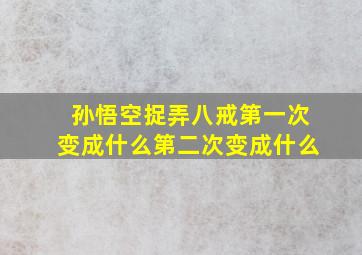 孙悟空捉弄八戒第一次变成什么第二次变成什么